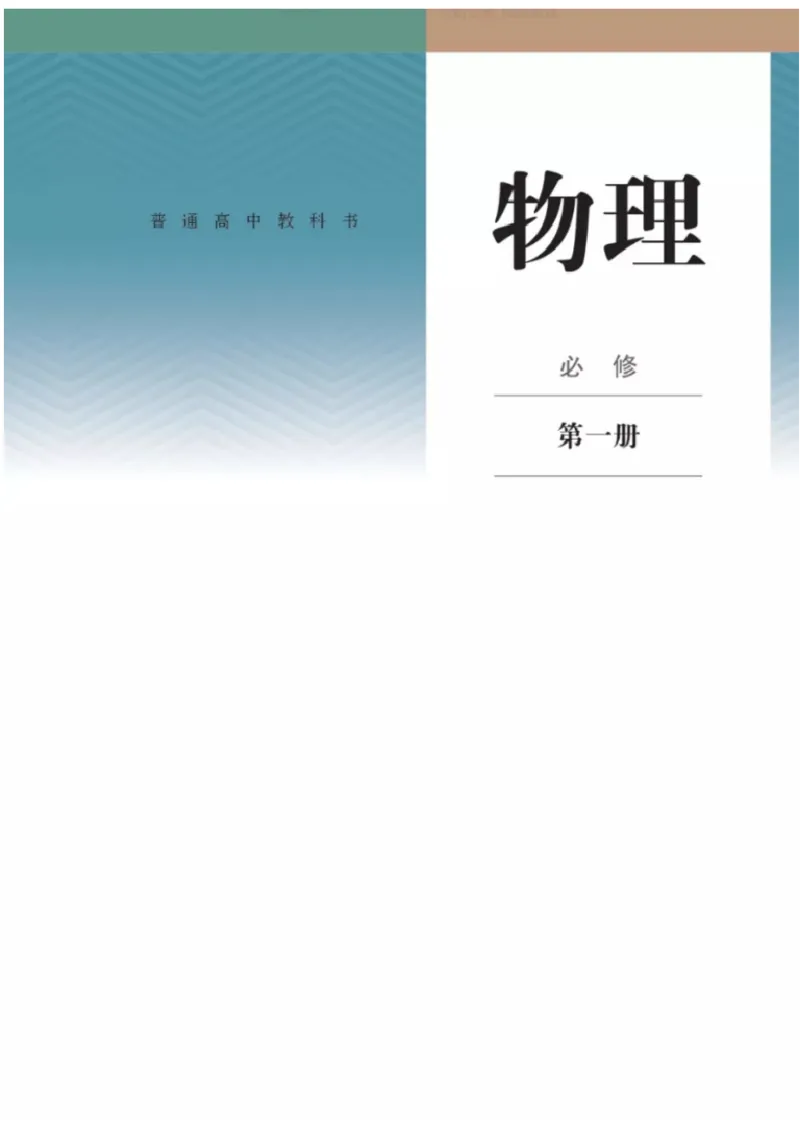 普通高中教科书

物理

必修

第一册